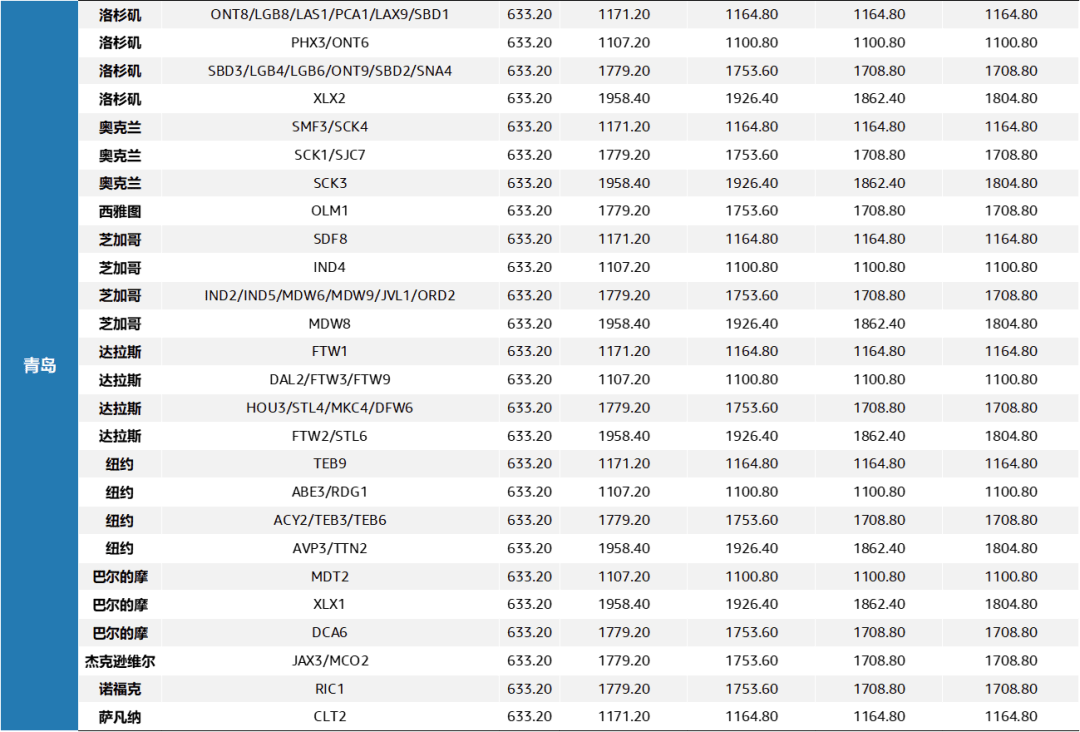 | 青岛 | 洛杉矶 | ONT8/LGB8/LAS1/PCA1/LAX9/SBD1 | 633.20 | 1171.20 | 1164.80 | 1164.80 | 1164.80 |
|---|---|---|---|---|---|---|---|
| | 洛杉矶 | PHX3/ONT6 | 633.20 | 1107.20 | 1100.80 | 1100.80 | 1100.80 |
| | 洛杉矶 | SBD3/LGB4/LGB6/ONT9/SBD2/SNA4 | 633.20 | 1779.20 | 1753.60 | 1708.80 | 1708.80 |
| | 洛杉矶 | XLX2 | 633.20 | 1958.40 | 1926.40 | 1862.40 | 1804.80 |
| | 奥克兰 | SMF3/SCK4 | 633.20 | 1171.20 | 1164.80 | 1164.80 | 1164.80 |
| | 奥克兰 | SCK1/SJC7 | 633.20 | 1779.20 | 1753.60 | 1708.80 | 1708.80 |
| | 奥克兰 | SCK3 | 633.20 | 1958.40 | 1926.40 | 1862.40 | 1804.80 |
| | 西雅图 | OLM1 | 633.20 | 1779.20 | 1753.60 | 1708.80 | 1708.80 |
| | 芝加哥 | SDF8 | 633.20 | 1171.20 | 1164.80 | 1164.80 | 1164.80 |
| | 芝加哥 | IND4 | 633.20 | 1107.20 | 1100.80 | 1100.80 | 1100.80 |
| | 芝加哥 | IND2/IND5/MDW6/MDW9/JVL1/ORD2 | 633.20 | 1779.20 | 1753.60 | 1708.80 | 1708.80 |
| | 芝加哥 | MDW8 | 633.20 | 1958.40 | 1926.40 | 1862.40 | 1804.80 |
| | 达拉斯 | FTW1 | 633.20 | 1171.20 | 1164.80 | 1164.80 | 1164.80 |
| | 达拉斯 | DAL2/FTW3/FTW9 | 633.20 | 1107.20 | 1100.80 | 1100.80 | 1100.80 |
| | 达拉斯 | HOU3/STL4/MKC4/DFW6 | 633.20 | 1779.20 | 1753.60 | 1708.80 | 1708.80 |
| | 达拉斯 | FTW2/STL6 | 633.20 | 1958.40 | 1926.40 | 1862.40 | 1804.80 |
| | 纽约 | TEB9 | 633.20 | 1171.20 | 1164.80 | 1164.80 | 1164.80 |
| | 纽约 | ABE3/RDG1 | 633.20 | 1107.20 | 1100.80 | 1100.80 | 1100.80 |
| | 纽约 | ACY2/TEB3/TEB6 | 633.20 | 1779.20 | 1753.60 | 1708.80 | 1708.80 |
| | 纽约 | AVP3/TTN2 | 633.20 | 1958.40 | 1926.40 | 1862.40 | 1804.80 |
| | 巴尔的摩 | MDT2 | 633.20 | 1107.20 | 1100.80 | 1100.80 | 1100.80 |
| | 巴尔的摩 | XLX1 | 633.20 | 1958.40 | 1926.40 | 1862.40 | 1804.80 |
| | 巴尔的摩 | DCA6 | 633.20 | 1779.20 | 1753.60 | 1708.80 | 1708.80 |
| | 杰克逊维尔 | JAX3/MCO2 | 633.20 | 1779.20 | 1753.60 | 1708.80 | 1708.80 |
| | 诺福克 | RIC1 | 633.20 | 1779.20 | 1753.60 | 1708.80 | 1708.80 |
| | 萨凡纳 | CLT2 | 633.20 | 1171.20 | 1164.80 | 1164.80 | 1164.80 |